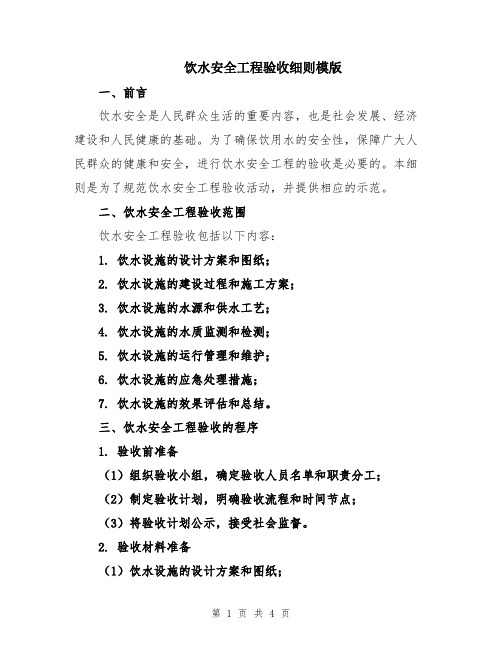 饮水安全工程验收细则模版

一、前言

饮水安全是人民群众生活的重要内容，也是社会发展、经济建设和人民健康的基础。为了确保饮用水的安全性，保障广大人民群众的健康和安全，进行饮水安全工程的验收是必要的。本细则是为了规范饮水安全工程验收活动，并提供相应的示范。

二、饮水安全工程验收范围

饮水安全工程验收包括以下内容：

1. 饮水设施的设计方案和图纸；

2. 饮水设施的建设过程和施工方案；

3. 饮水设施的水源和供水工艺；

4. 饮水设施的水质监测和检测；

5. 饮水设施的运行管理和维护；

6. 饮水设施的应急处理措施；

7. 饮水设施的效果评估和总结。

三、饮水安全工程验收的程序

1. 验收前准备

（1）组织验收小组，确定验收人员名单和职责分工；

（2）制定验收计划，明确验收流程和时间节点；

（3）将验收计划公示，接受社会监督。

2. 验收材料准备

（1）饮水设施的设计方案和图纸；

第 1 页 共 4 页